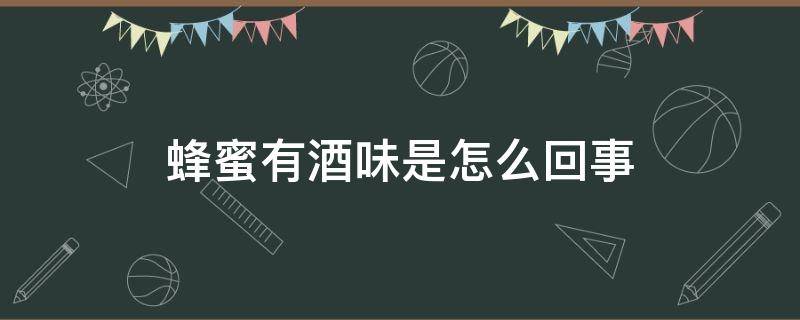 蜂蜜有酒味是怎么回事